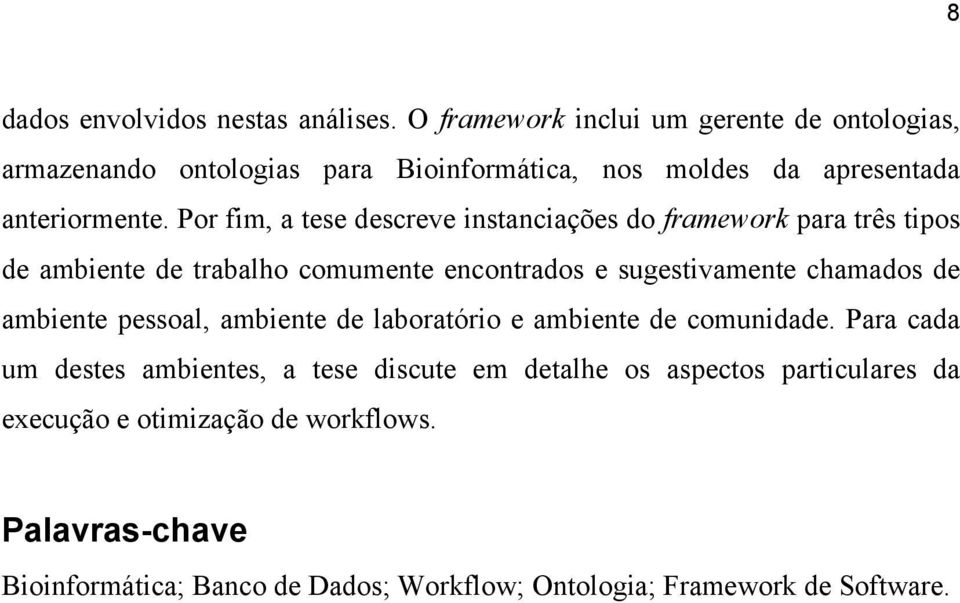 8

dados envolvidos nestas análises. O framework inclui um gerente de ontologias, armazenando ontologias para Bioinformática, nos moldes da apresentada anteriormente. Por fim, a tese descreve instanciações do framework para três tipos de ambiente de trabalho comumente encontrados e sugestivamente chamados de ambiente pessoal, ambiente de laboratório e ambiente de comunidade. Para cada um destes ambientes, a tese discute em detalhe os aspectos particulares da execução e otimização de workflows.

Palavras-chave

Bioinformática; Banco de Dados; Workflow; Ontologia; Framework de Software.